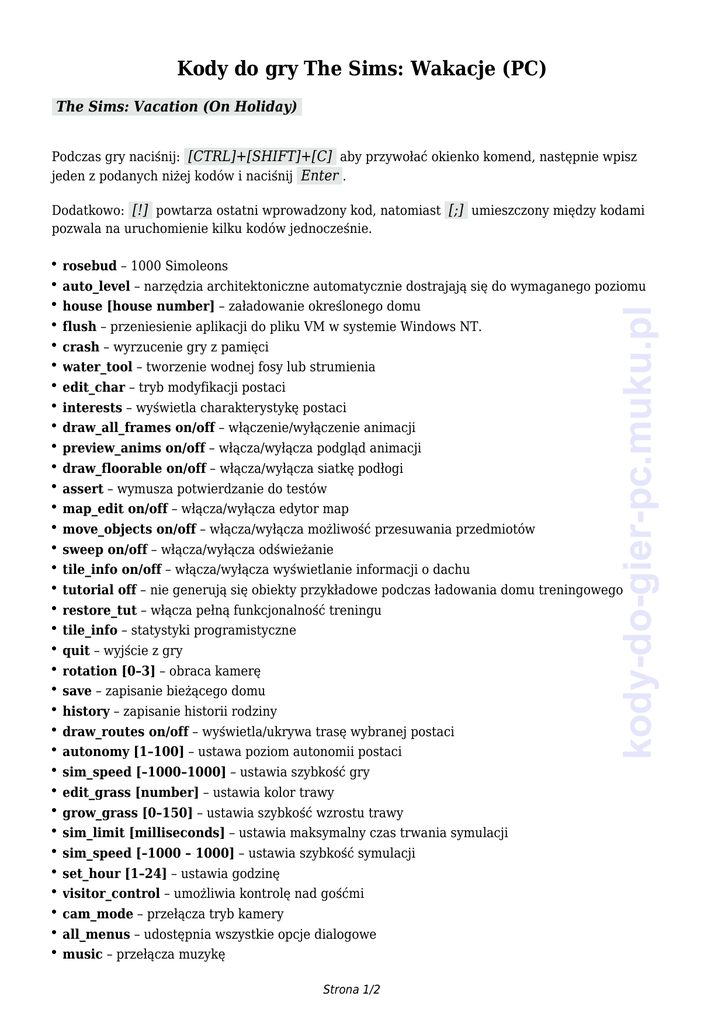 Kody do gry The Sims: Wakacje (PC)

The Sims: Vacation (On Holiday)

Podczas gry naciśnij: [CTRL]+[SHIFT]+[C] aby przywołać okienko komend, następnie wpisz jeden z podanych niżej kodów i naciśnij Enter.

Dodatkowo: [!] powtarza ostatni wprowadzony kod, natomiast [;] umieszczony między kodami pozwala na uruchomienie kilku kodów jednocześnie.

• rosebud – 1000 Simoleons
• auto_level – narzędzia architektoniczne automatycznie dostrajają się do wymaganego poziomu
• house [house number] – załadowanie określonego domu
• flush – przeniesienie aplikacji do pliku VM w systemie Windows NT.
• crash – wyrzucenie gry z pamięci
• water_tool – tworzenie wodnej fosy lub strumienia
• edit_char – tryb modyfikacji postaci
• interests – wyświetla charakterystykę postaci
• draw_all_frames on/off – włączenie/wyłączenie animacji
• preview_anims on/off – włącza/wyłącza podgląd animacji
• draw_floorable on/off – włącza/wyłącza siatkę podłogi
• assert – wymusza potwierdzanie do testów
• map_edit on/off – włącza/wyłącza edytor map
• move_objects on/off – włącza/wyłącza możliwość przesuwania przedmiotów
• sweep on/off – włącza/wyłącza odświeżanie
• tile_info on/off – włącza/wyłącza wyświetlanie informacji o dachu
• tutorial off – nie generują się obiekty przykładowe podczas ładowania domu treningowego
• restore_tut – włącza pełną funkcjonalność treningu
• tile_info – statystyki programistyczne
• quit – wyjście z gry
• rotation [0–3] – obraca kamerę
• save – zapisanie bieżącego domu
• history – zapisanie historii rodziny
• draw_routes on/off – wyświetla/ukrywa trasę wybranej postaci
• autonomy [1–100] – ustawa poziom autonomii postaci
• sim_speed [–1000–1000] – ustawia szybkość gry
• edit_grass [number] – ustawia kolor trawy
• grow_grass [0–150] – ustawia szybkość wzrostu trawy
• sim_limit [milliseconds] – ustawia maksymalny czas trwania symulacji
• sim_speed [–1000 – 1000] – ustawia szybkość symulacji
• set_hour [1–24] – ustawia godzinę
• visitor_control – umożliwia kontrolę nad gośćmi
• cam_mode – przełącza tryb kamery
• all_menus – udostępnia wszystkie opcje dialogowe
• music – przełącza muzykę

kody-do-gier-pc.muku.pl

Strona 1/2